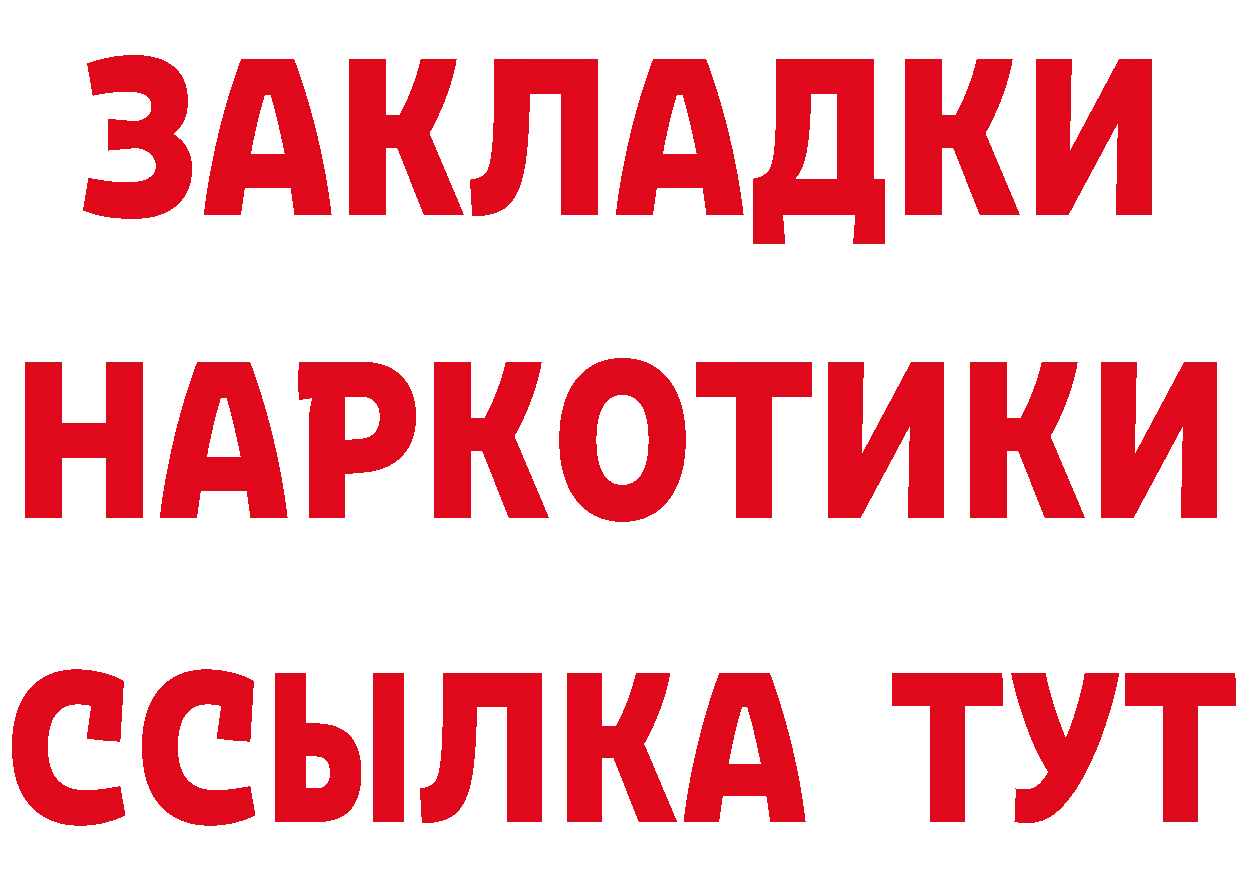 ЗАКЛАДКИ
НАРКОТИКИ
ССЫЛКА ТУТ